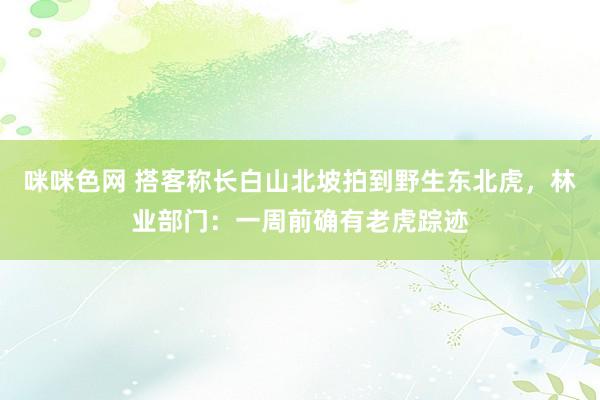 咪咪色网 搭客称长白山北坡拍到野生东北虎，林业部门：一周前确有老虎踪迹